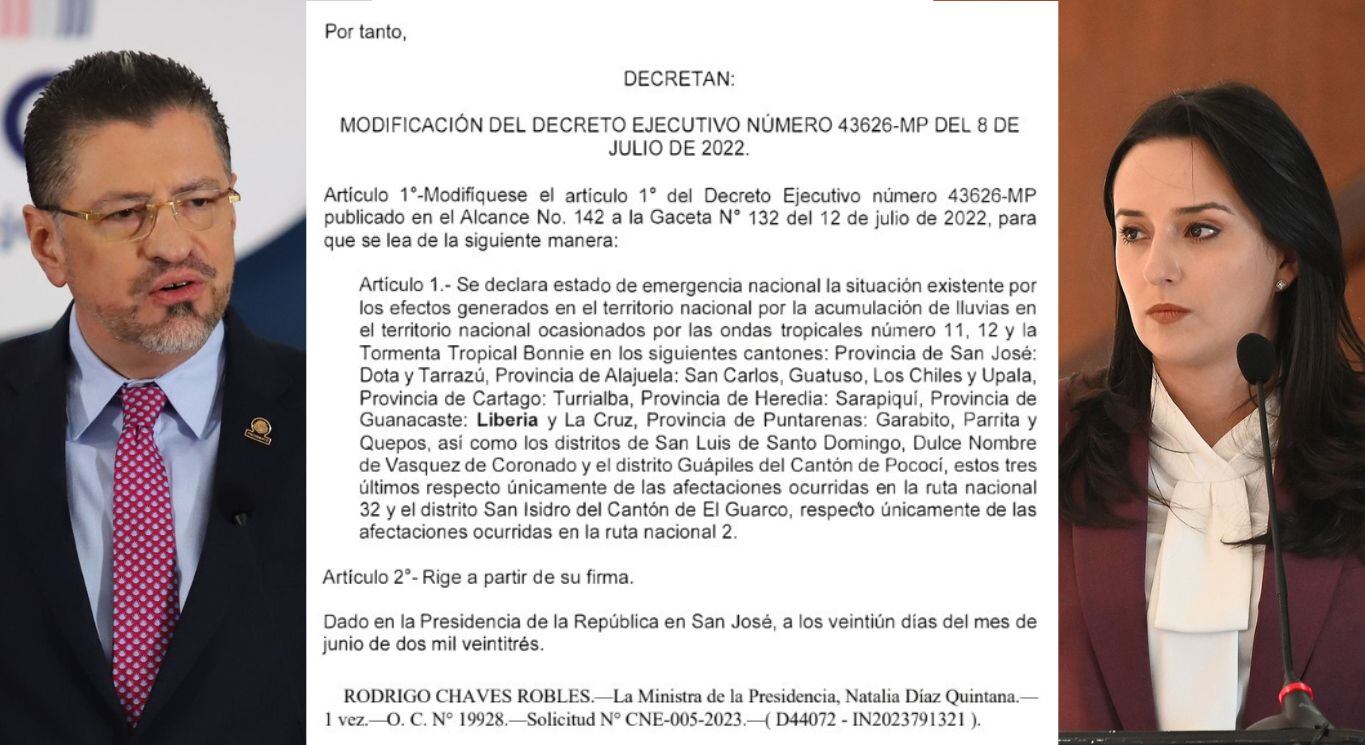 Por tanto,

DECRETAN:

MODIFICACIÓN DEL DECRETO EJECUTIVO NÚMERO 43626-MP DEL 8 DE JULIO DE 2022.

Artículo 1°-Modifíquese el artículo 1° del Decreto Ejecutivo número 43626-MP publicado en el Alcance No. 142 a la Gaceta N° 132 del 12 de julio de 2022, para que se lea de la siguiente manera:

Artículo 1.- Se declara estado de emergencia nacional la situación existente por los efectos generados en el territorio nacional por la acumulación de lluvias en el territorio nacional ocasionados por las ondas tropicales número 11, 12 y la Tormenta Tropical Bonnie en los siguientes cantones: Provincia de San José: Dota y Tarrazú, Provincia de Alajuela: San Carlos, Guatuso, Los Chiles y Upala, Provincia de Cartago: Turrialba, Provincia de Heredia: Sarapiquí, Provincia de Guanacaste: Liberia y La Cruz, Provincia de Puntarenas: Garabito, Parrita y Quepos, así como los distritos de San Luis de Santo Domingo, Dulce Nombre de Vasquez de Coronado y el distrito Guápiles del Cantón de Pococí, estos tres últimos respecto únicamente de las afectaciones ocurridas en la ruta nacional 32 y el distrito San Isidro del Cantón de El Guarco, respecto únicamente de las afectaciones ocurridas en la ruta nacional 2.

Artículo 2°- Rige a partir de su firma.

Dado en la Presidencia de la República en San José, a los veintiún días del mes de junio de dos mil veintitrés.

RODRIGO CHAVES ROBLES.—La Ministra de la Presidencia, Natalia Díaz Quintana.—1 vez.—O. C. N° 19928.—Solicitud N° CNE-005-2023.—( D44072 - IN2023791321 ).